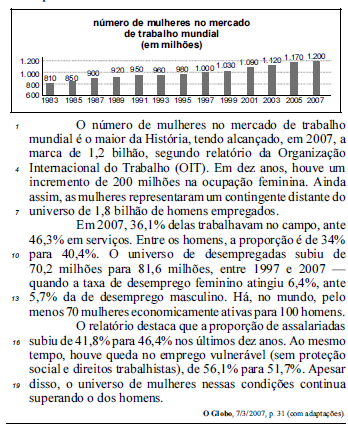 número de mulheres no mercado de trabalho mundial (em milhões)

1.200
1.000
800
600

810 850 900 920 950 960 980 1.000 1.030 1.090 1.120 1.170 1.200

1983 1985 1987 1989 1991 1993 1995 1997 1999 2001 2003 2005 2007

1 O número de mulheres no mercado de trabalho mundial é o maior da História, tendo alcançado, em 2007, a marca de 1,2 bilhão, segundo relatório da Organização
4 Internacional do Trabalho (OIT). Em dez anos, houve um incremento de 200 milhões na ocupação feminina. Ainda assim, as mulheres representaram um contingente distante do
7 universo de 1,8 bilhão de homens empregados.

Em 2007, 36,1% delas trabalhavam no campo, ante 46,3% em serviços. Entre os homens, a proporção é de 34%
10 para 40,4%. O universo de desempregadas subiu de 70,2 milhões para 81,6 milhões, entre 1997 e 2007 — quando a taxa de desemprego feminino atingiu 6,4%, ante
13 5,7% da de desemprego masculino. Há, no mundo, pelo menos 70 mulheres economicamente ativas para 100 homens.

O relatório destaca que a proporção de assalariadas
16 subiu de 41,8% para 46,4% nos últimos dez anos. Ao mesmo tempo, houve queda no emprego vulnerável (sem proteção social e direitos trabalhistas), de 56,1% para 51,7%. Apesar
19 disso, o universo de mulheres nessas condições continua superando o dos homens.

O Globo, 7/3/2007, p. 31 (com adaptações).